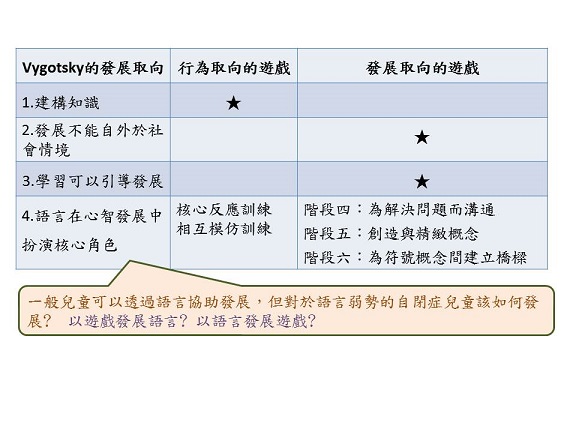 | Vygotsky的發展取向 | 行為取向的遊戲 | 發展取向的遊戲 |
|---|---|---|
| 1.建構知識 | ★ | |
| 2.發展不能自外於社會情境 | | ★ |
| 3.學習可以引導發展 | | ★ |
| 4.語言在心智發展中扮演核心角色 | 核心反應訓練 相互模仿訓練 | 階段四：為解決問題而溝通 階段五：創造與精緻概念 階段六：為符號概念間建立橋樑 |

一般兒童可以透過語言協助發展，但對於語言弱勢的自閉症兒童該如何發展？ 以遊戲發展語言？以語言發展遊戲？